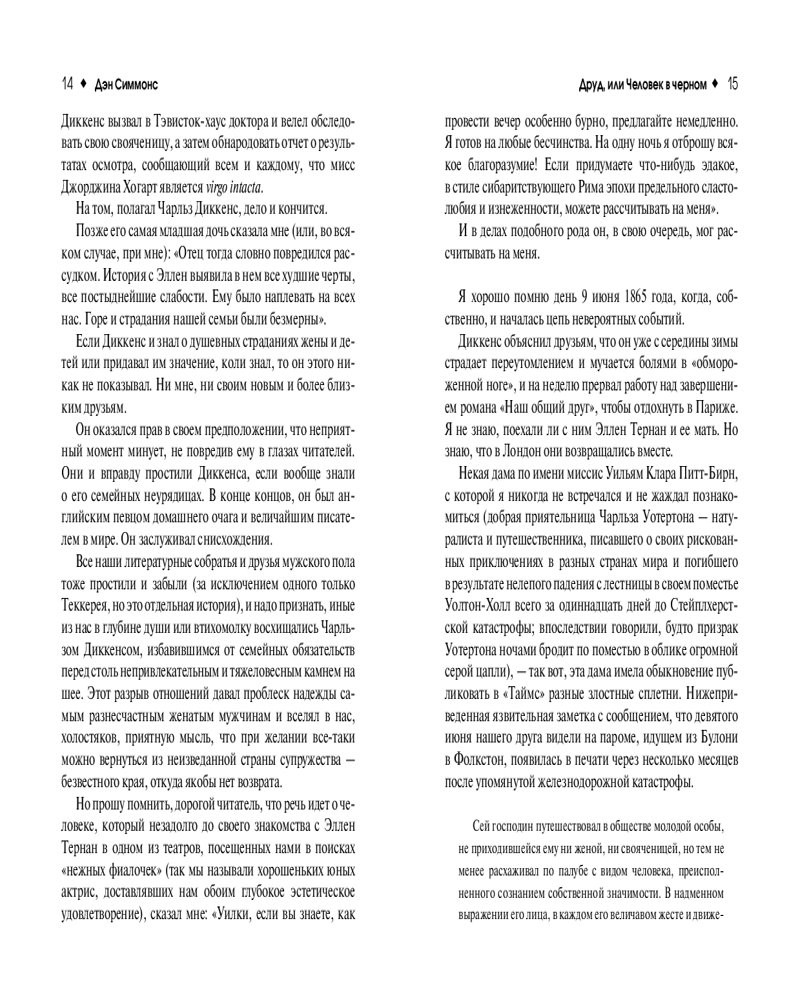 14 ♦ Дэн Симмонс

Диккенс вызвал в Тэвисток-хаус доктора и велел обследовать свою свояченицу, а затем обнародовать отчет о результатах осмотра, сообщающий всем и каждому, что мисс Джорджина Хогарт является virgo intacta.

На том, полагал Чарльз Диккенс, дело и кончится.

Позже его самая младшая дочь сказала мне (или, во всяком случае, при мне): «Отец тогда словно повредился рассудком. История с Эллен выявила в нем все худшие черты, все постыднейшие слабости. Ему было наплевать на всех нас. Горе и страдания нашей семьи были безмерны».

Если Диккенс и знал о душевных страданиях жены и детей или придавал им значение, коли знал, то он этого никак не показывал. Ни мне, ни своим новым и более близким друзьям.

Он оказался прав в своем предположении, что неприятный момент минует, не повредив ему в глазах читателей. Они и вправду простили Диккенса, если вообще знали о его семейных неурядицах. В конце концов, он был английским певцом домашнего очага и величайшим писателем в мире. Он заслуживал снисхождения.

Все наши литературные собратья и друзья мужского пола тоже простили и забыли (за исключением одного только Теккерея, но это отдельная история), и надо признать, иные из нас в глубине души или втихомолку восхищались Чарльзом Диккенсом, избавившимся от семейных обязательств перед столь непривлекательным и тяжеловесным камнем на шее. Этот разрыв отношений давал проблеск надежды самым разнесчастным женатым мужчинам и вселял в нас, холостяков, приятную мысль, что при желании все-таки можно вернуться из неизведанной страны супружества — безвестного края, откуда якобы нет возврата.

Но прошу помнить, дорогой читатель, что речь идет о человеке, который незадолго до своего знакомства с Эллен Тернан в одном из театров, посещенных нами в поисках «нежных фиалочек» (так мы называли хорошеньких юных актрис, доставлявших нам обоим глубокое эстетическое удовлетворение), сказал мне: «Уилки, если вы знаете, как

Друд, или Человек в черном ♦ 15

провести вечер особенно бурно, предлагайте немедленно. Я готов на любые бесчинства. На одну ночь я отброшу всякое благоразумие! Если придумаете что-нибудь эдакое, в стиле сибаритствующего Рима эпохи предельного сластолюбия и изнеженности, можете рассчитывать на меня».

И в делах подобного рода он, в свою очередь, мог рассчитывать на меня.

Я хорошо помню день 9 июня 1865 года, когда, собственно, и началась цепь невероятных событий.

Диккенс объяснил друзьям, что он уже с середины зимы страдает переутомлением и мучается болями в «обмороженной ноге», и на неделю прервал работу над завершением романа «Наш общий друг», чтобы отдохнуть в Париже. Я не знаю, поехали ли с ним Эллен Тернан и ее мать. Но знаю, что в Лондон они возвращались вместе.

Некая дама по имени миссис Уильям Клара Питт-Бирн, с которой я никогда не встречался и не жаждал познакомиться (добрая приятельница Чарльза Уотертона — натуралиста и путешественника, писавшего о своих рискованных приключениях в разных странах мира и погибшего в результате нелепого падения с лестницы в своем поместье Уолтон-Холл всего за одиннадцать дней до Стейплхерстской катастрофы; впоследствии говорили, будто призрак Уотертона ночами бродит по поместью в облике огромной серой цапли), — так вот, эта дама имела обыкновение публиковать в «Таймс» разные злостные сплетни. Нижеприведенная язвительная заметка с сообщением, что девятого июня нашего друга видели на пароме, идущем из Булони в Фолкстон, появилась в печати через несколько месяцев после упомянутой железнодорожной катастрофы.

Сей господин путешествовал в обществе молодой особы, не приходившейся ему ни женой, ни свояченицей, но тем не менее расхаживал по палубе с видом человека, преисполненного сознанием собственной значимости. В надменном выражении его лица, в каждом его величавом жесте и движе-